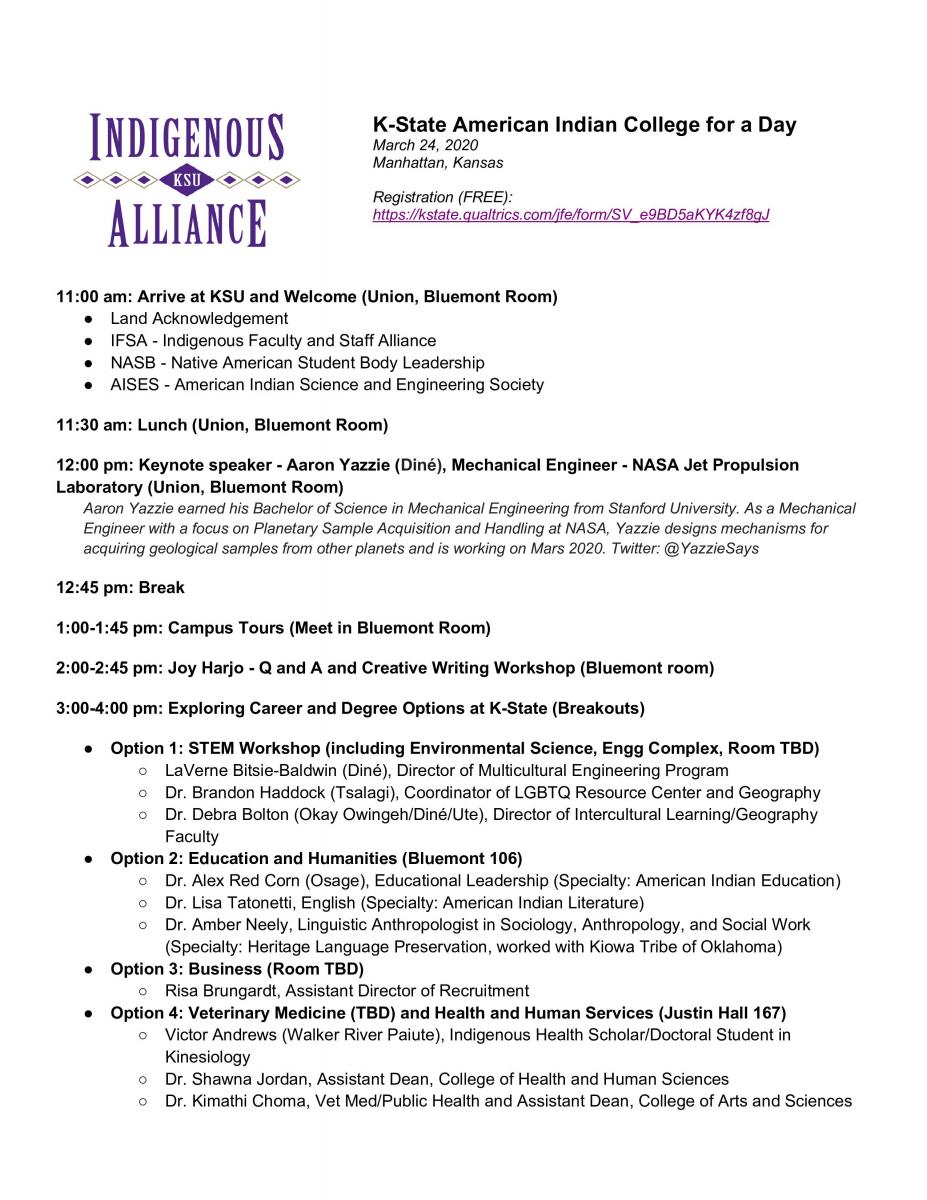 INDIGENOUS
KSU
ALLIANCE

K-State American Indian College for a Day
March 24, 2020
Manhattan, Kansas

Registration (FREE):
https://kstate.qualtrics.com/jfe/form/SV_e9BD5aKYK4zf8gJ

11:00 am: Arrive at KSU and Welcome (Union, Bluemont Room)
• Land Acknowledgement
• IFSA - Indigenous Faculty and Staff Alliance
• NASB - Native American Student Body Leadership
• AISES - American Indian Science and Engineering Society

11:30 am: Lunch (Union, Bluemont Room)

12:00 pm: Keynote speaker - Aaron Yazzie (Diné), Mechanical Engineer - NASA Jet Propulsion Laboratory (Union, Bluemont Room)

Aaron Yazzie earned his Bachelor of Science in Mechanical Engineering from Stanford University. As a Mechanical Engineer with a focus on Planetary Sample Acquisition and Handling at NASA, Yazzie designs mechanisms for acquiring geological samples from other planets and is working on Mars 2020. Twitter: @YazzieSays

12:45 pm: Break

1:00-1:45 pm: Campus Tours (Meet in Bluemont Room)

2:00-2:45 pm: Joy Harjo - Q and A and Creative Writing Workshop (Bluemont room)

3:00-4:00 pm: Exploring Career and Degree Options at K-State (Breakouts)

• Option 1: STEM Workshop (including Environmental Science, Engg Complex, Room TBD)
○ LaVerne Bitsie-Baldwin (Diné), Director of Multicultural Engineering Program
○ Dr. Brandon Haddock (Tsalagi), Coordinator of LGBTQ Resource Center and Geography
○ Dr. Debra Bolton (Okay Owingeh/Diné/Ute), Director of Intercultural Learning/Geography Faculty
• Option 2: Education and Humanities (Bluemont 106)
○ Dr. Alex Red Corn (Osage), Educational Leadership (Specialty: American Indian Education)
○ Dr. Lisa Tatonetti, English (Specialty: American Indian Literature)
○ Dr. Amber Neely, Linguistic Anthropologist in Sociology, Anthropology, and Social Work (Specialty: Heritage Language Preservation, worked with Kiowa Tribe of Oklahoma)
• Option 3: Business (Room TBD)
○ Risa Brungardt, Assistant Director of Recruitment
• Option 4: Veterinary Medicine (TBD) and Health and Human Services (Justin Hall 167)
○ Victor Andrews (Walker River Paiute), Indigenous Health Scholar/Doctoral Student in Kinesiology
○ Dr. Shawna Jordan, Assistant Dean, College of Health and Human Sciences
○ Dr. Kimathi Choma, Vet Med/Public Health and Assistant Dean, College of Arts and Sciences